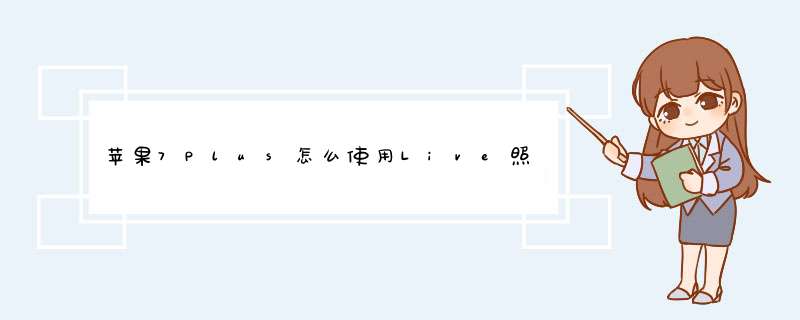 苹果7Plus怎么使用Live照